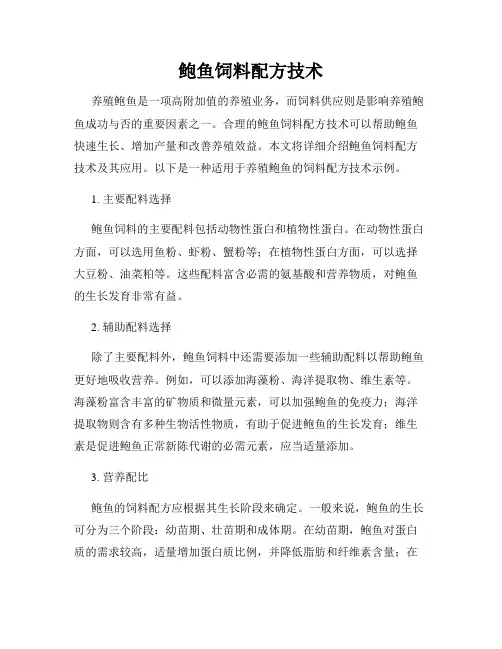 鲍鱼饲料配方技术

养殖鲍鱼是一项高附加值的养殖业务，而饲料供应则是影响养殖鲍鱼成功与否的重要因素之一。合理的鲍鱼饲料配方技术可以帮助鲍鱼快速生长、增加产量和改善养殖效益。本文将详细介绍鲍鱼饲料配方技术及其应用。以下是一种适用于养殖鲍鱼的饲料配方技术示例。

1. 主要配料选择

鲍鱼饲料的主要配料包括动物性蛋白和植物性蛋白。在动物性蛋白方面，可以选用鱼粉、虾粉、蟹粉等；在植物性蛋白方面，可以选择大豆粉、油菜粕等。这些配料富含必需的氨基酸和营养物质，对鲍鱼的生长发育非常有益。

2. 辅助配料选择

除了主要配料外，鲍鱼饲料中还需要添加一些辅助配料以帮助鲍鱼更好地吸收营养。例如，可以添加海藻粉、海洋提取物、维生素等。海藻粉富含丰富的矿物质和微量元素，可以加强鲍鱼的免疫力；海洋提取物则含有多种生物活性物质，有助于促进鲍鱼的生长发育；维生素是促进鲍鱼正常新陈代谢的必需元素，应当适量添加。

3. 营养配比

鲍鱼的饲料配方应根据其生长阶段来确定。一般来说，鲍鱼的生长可分为三个阶段：幼苗期、壮苗期和成体期。在幼苗期，鲍鱼对蛋白质的需求较高，适量增加蛋白质比例，并降低脂肪和纤维素含量；在